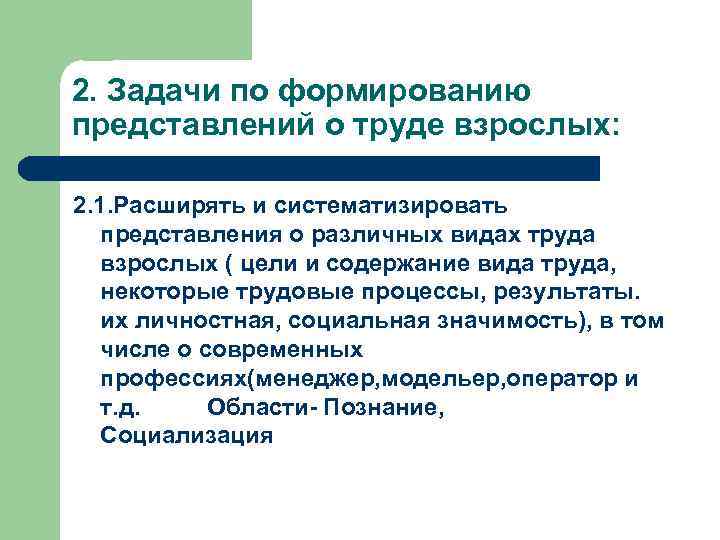 2. Задачи по формированию представлений о труде взрослых:

2.1.Расширять и систематизировать представления о различных видах труда взрослых ( цели и содержание вида труда, некоторые трудовые процессы, результаты. их личностная, социальная значимость), в том числе о современных профессиях(менеджер,модельер,оператор и т.д. Области- Познание, Социализация